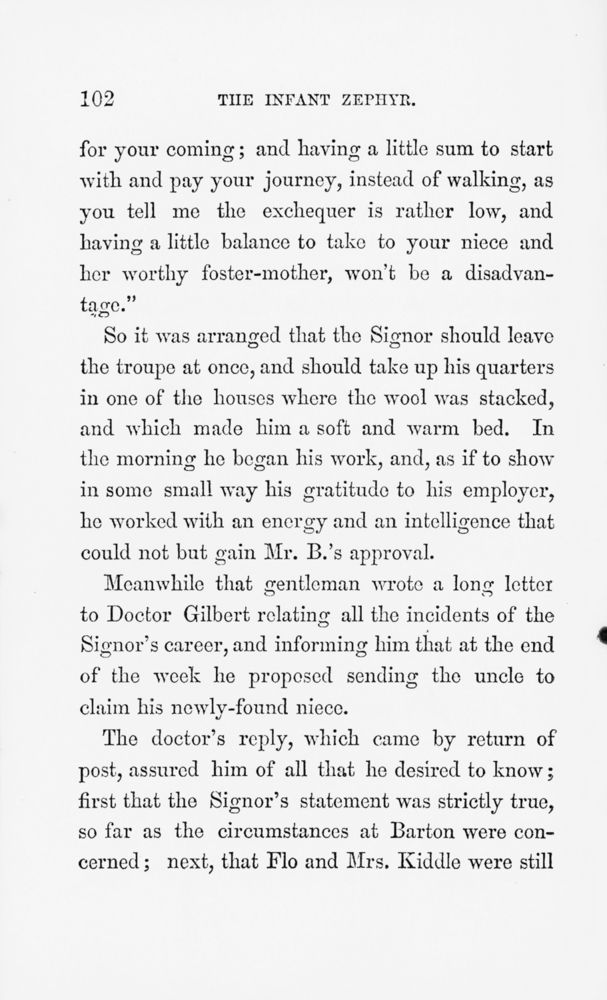 102 THE INFANT ZEPHYR.

for your coming; and having a little sum to start with and pay your journey, instead of walking, as you tell me the exchequer is rather low, and having a little balance to take to your niece and her worthy foster-mother, won't be a disadvantage."

So it was arranged that the Signor should leave the troupe at once, and should take up his quarters in one of the houses where the wool was stacked, and which made him a soft and warm bed. In the morning he began his work, and, as if to show in some small way his gratitude to his employer, he worked with an energy and an intelligence that could not but gain Mr. B.'s approval.

Meanwhile that gentleman wrote a long letter to Doctor Gilbert relating all the incidents of the Signor's career, and informing him that at the end of the week he proposed sending the uncle to claim his newly-found niece.

The doctor's reply, which came by return of post, assured him of all that he desired to know; first that the Signor's statement was strictly true, so far as the circumstances at Barton were concerned; next, that Flo and Mrs. Kiddle were still